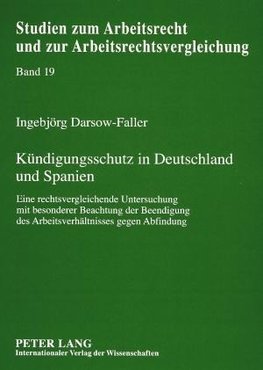 Studien zum Arbeitsrecht und zur Arbeitsrechtsvergleichung

Band 19

Ingebjörg Darsow-Faller

Kündigungsschutz in Deutschland und Spanien

Eine rechtsvergleichende Untersuchung mit besonderer Beachtung der Beendigung des Arbeitsverhältnisses gegen Abfindung

PETER LANG
Internationaler Verlag der Wissenschaften